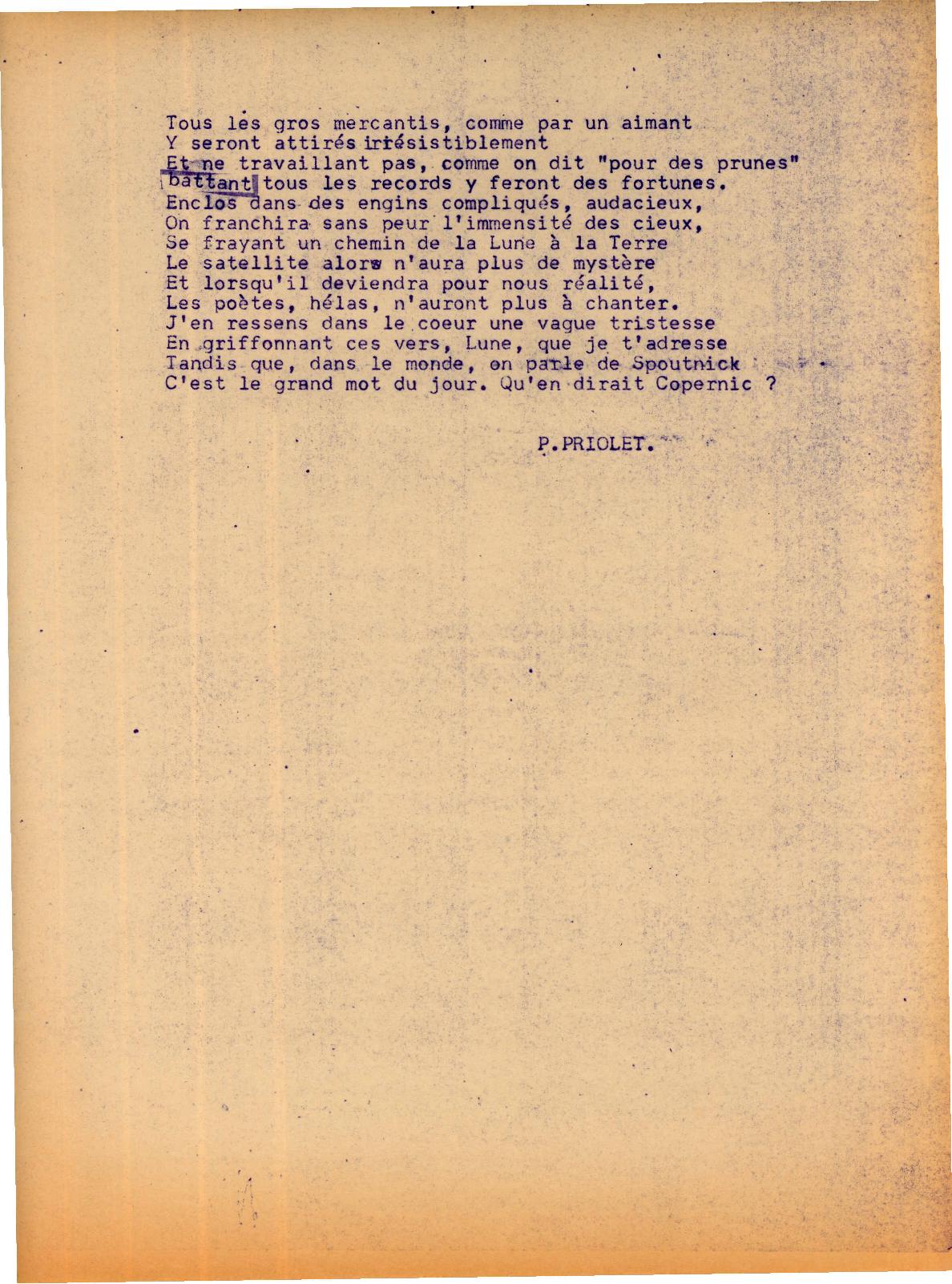 Tous les gros mercantis, comme par un aimant
Y seront attirés irrésistiblement
Et ne travaillant pas, comme on dit "pour des prunes"
battant tous les records y feront des fortunes.
Enclos dans des engins compliqués, audacieux,
On franchira sans peur l'immensité des cieux,
Se frayant un chemin de la Lune à la Terre
Le satellite alors n'aura plus de mystère
Et lorsqu'il deviendra pour nous réalité,
Les poètes, hélas, n'auront plus à chanter.
J'en ressens dans le coeur une vague tristesse
En griffonnant ces vers, Lune, que je t'adresse
Tandis que, dans le monde, on parle de Spoutnick
C'est le grand mot du jour. Qu'en dirait Copernic ?

P.PRIOLET.